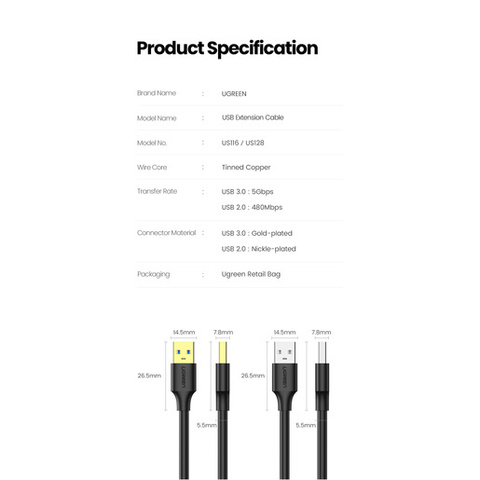 Product Specification

Brand Name : UGREEN

Model Name : USB Extension Cable

Model No. : US116 / US128

Wire Core : Tinned Copper

Transfer Rate : USB 3.0 : 5Gbps
USB 2.0 : 480Mbps

Connector Material : USB 3.0 : Gold-plated
USB 2.0 : Nickle-plated

Packaging : Ugreen Retail Bag

14.5mm
7.8mm
26.5mm
UGREEN
5.5mm

14.5mm
7.8mm
26.5mm
UGREEN
5.5mm